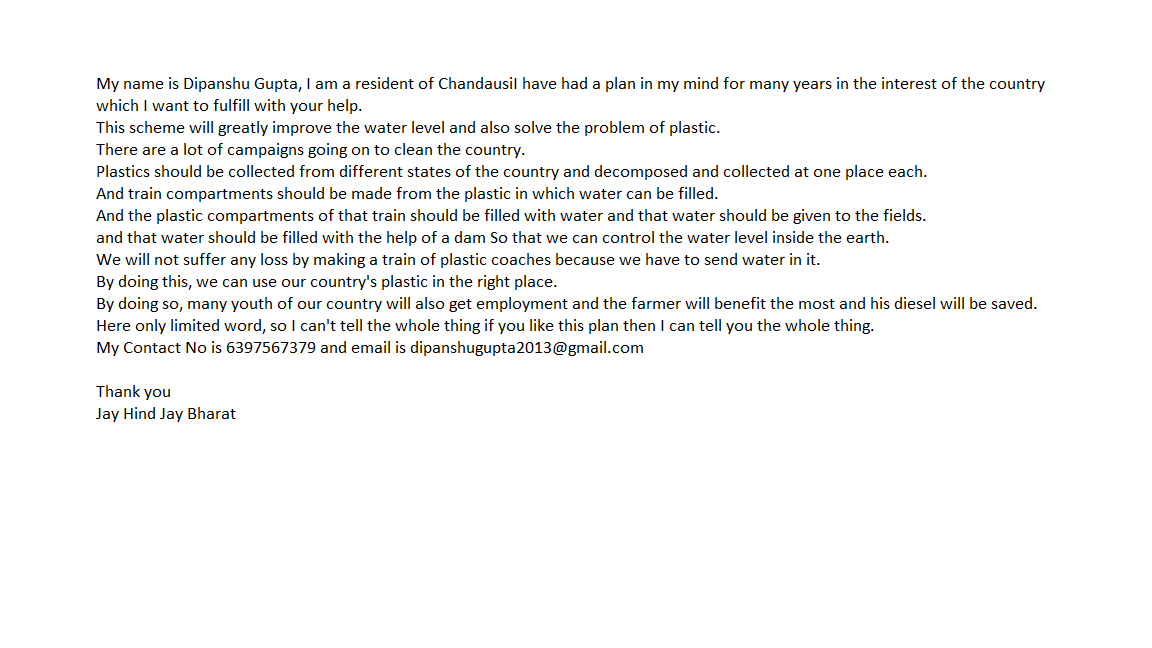 My name is Dipanshu Gupta, I am a resident of ChandausiI have had a plan in my mind for many years in the interest of the country which I want to fulfill with your help.
This scheme will greatly improve the water level and also solve the problem of plastic.
There are a lot of campaigns going on to clean the country.
Plastics should be collected from different states of the country and decomposed and collected at one place each.
And train compartments should be made from the plastic in which water can be filled.
And the plastic compartments of that train should be filled with water and that water should be given to the fields.
and that water should be filled with the help of a dam So that we can control the water level inside the earth.
We will not suffer any loss by making a train of plastic coaches because we have to send water in it.
By doing this, we can use our country's plastic in the right place.
By doing so, many youth of our country will also get employment and the farmer will benefit the most and his diesel will be saved.
Here only limited word, so I can't tell the whole thing if you like this plan then I can tell you the whole thing.
My Contact No is 6397567379 and email is dipanshugupta2013@gmail.com

Thank you
Jay Hind Jay Bharat